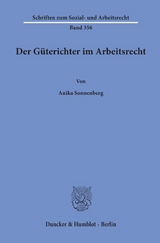 Schriften zum Sozial- und Arbeitsrecht

Band 356

Der Güterichter im Arbeitsrecht

Von

Anika Sonnenberg

Duncker & Humblot · Berlin